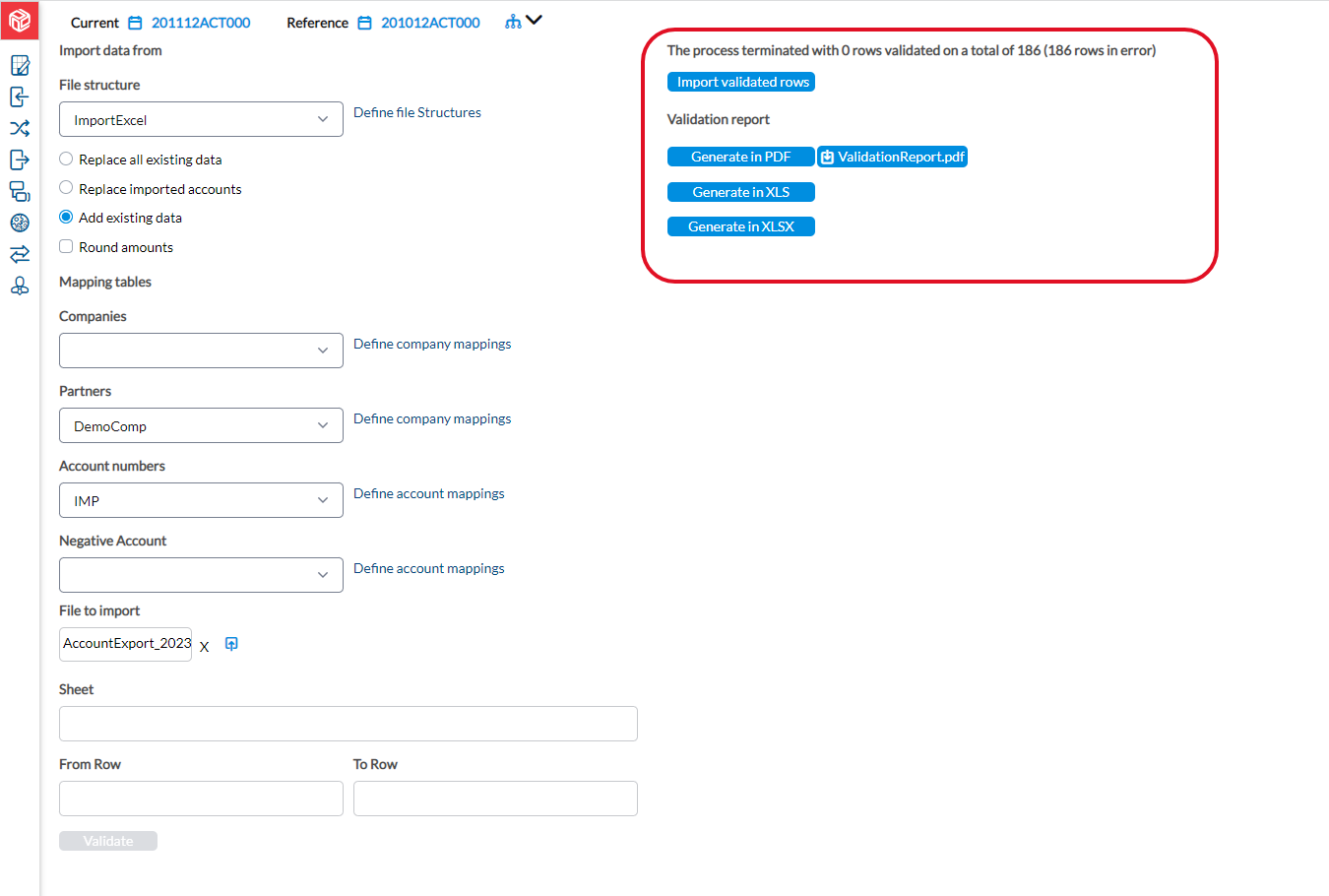 Current 201112ACT000 Reference 201012ACT000

Import data from

File structure

ImportExcel

Define file Structures

Replace all existing data

Replace imported accounts

Add existing data

Round amounts

Mapping tables

Companies

Define company mappings

Partners

DemoComp

Define company mappings

Account numbers

IMP

Define account mappings

Negative Account

Define account mappings

File to import

AccountExport_2023 X

Sheet

From Row

To Row

Validate

The process terminated with 0 rows validated on a total of 186 (186 rows in error)

Import validated rows

Validation report

Generate in PDF

ValidationReport.pdf

Generate in XLS

Generate in XLSX